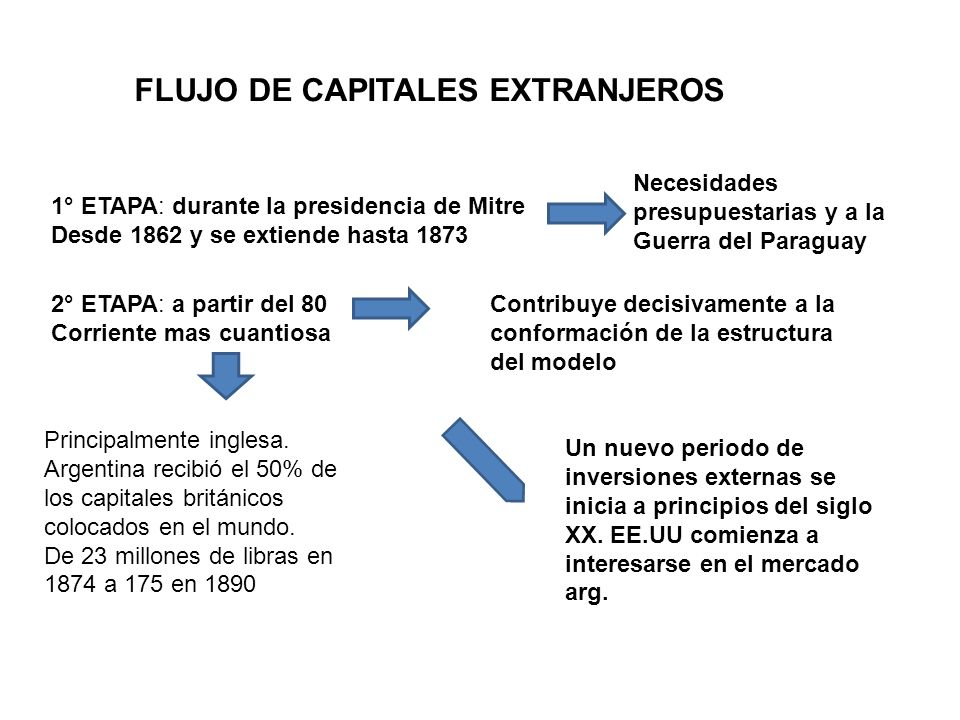 FLUJO DE CAPITALES EXTRANJEROS

1° ETAPA: durante la presidencia de Mitre
Desde 1862 y se extiende hasta 1873

Necesidades presupuestarias y a la Guerra del Paraguay

2° ETAPA: a partir del 80
Corriente mas cuantiosa

Contribuye decisivamente a la conformación de la estructura del modelo

Principalmente inglesa.
Argentina recibió el 50% de los capitales británicos colocados en el mundo.
De 23 millones de libras en 1874 a 175 en 1890

Un nuevo periodo de inversiones externas se inicia a principios del siglo XX. EE.UU comienza a interesarse en el mercado arg.